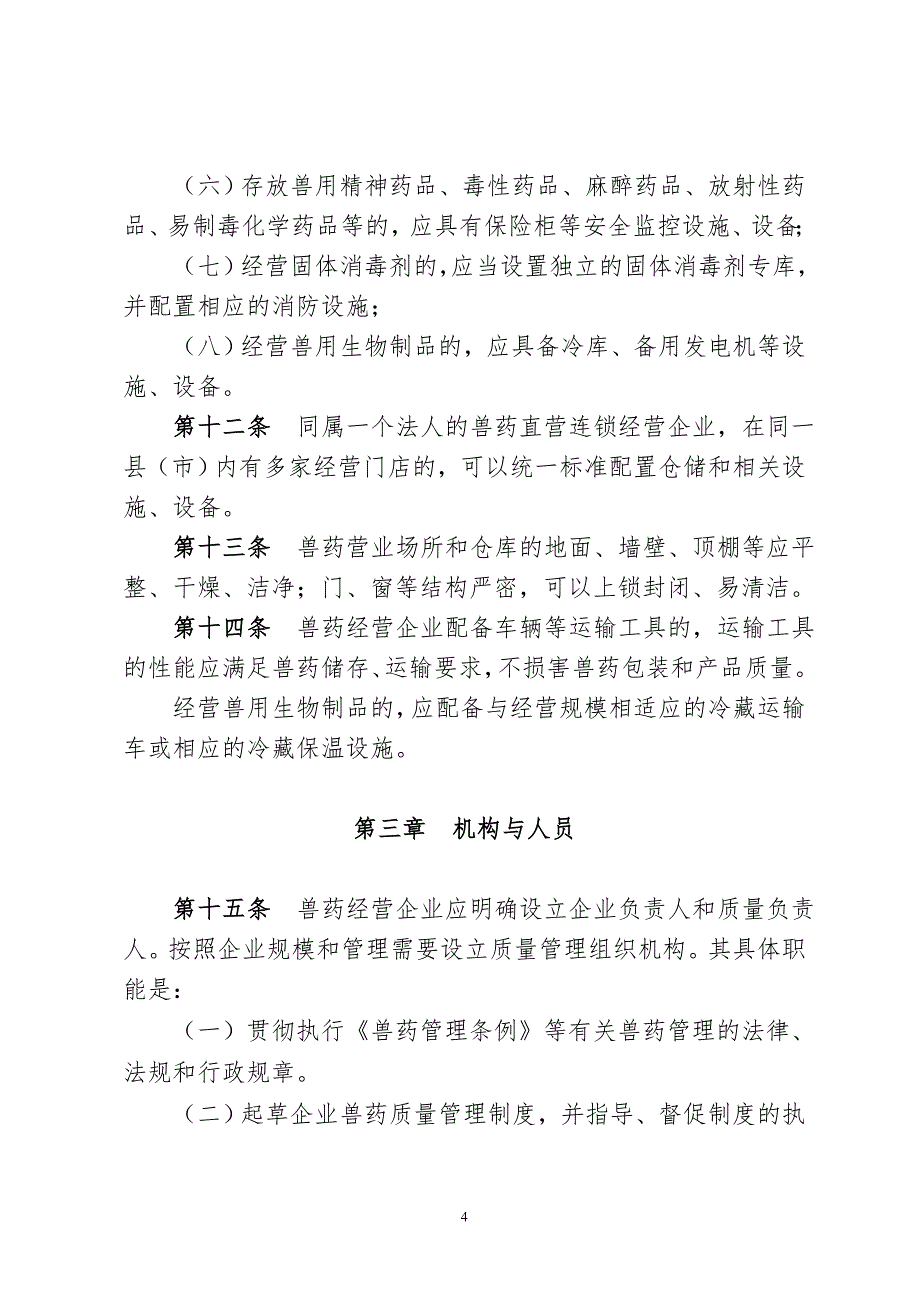 （六）存放兽用精神药品、毒性药品、麻醉药品、放射性药品、易制毒化学药品等的，应具有保险柜等安全监控设施、设备;

（七）经营固体消毒剂的,应当设置独立的固体消毒剂专库，并配置相应的消防设施；

（八）经营兽用生物制品的，应具备冷库、备用发电机等设施、设备。

第十二条　同属一个法人的兽药直营连锁经营企业，在同一县（市）内有多家经营门店的，可以统一标准配置仓储和相关设施、设备。

第十三条　兽药营业场所和仓库的地面、墙壁、顶棚等应平整、干燥、洁净；门、窗等结构严密，可以上锁封闭、易清洁。

第十四条　兽药经营企业配备车辆等运输工具的，运输工具的性能应满足兽药储存、运输要求,不损害兽药包装和产品质量。

经营兽用生物制品的,应配备与经营规模相适应的冷藏运输车或相应的冷藏保温设施。

第三章　机构与人员

第十五条　兽药经营企业应明确设立企业负责人和质量负责人。按照企业规模和管理需要设立质量管理组织机构。其具体职能是:

（一）贯彻执行《兽药管理条例》等有关兽药管理的法律、法规和行政规章。

（二）起草企业兽药质量管理制度，并指导、督促制度的执

4